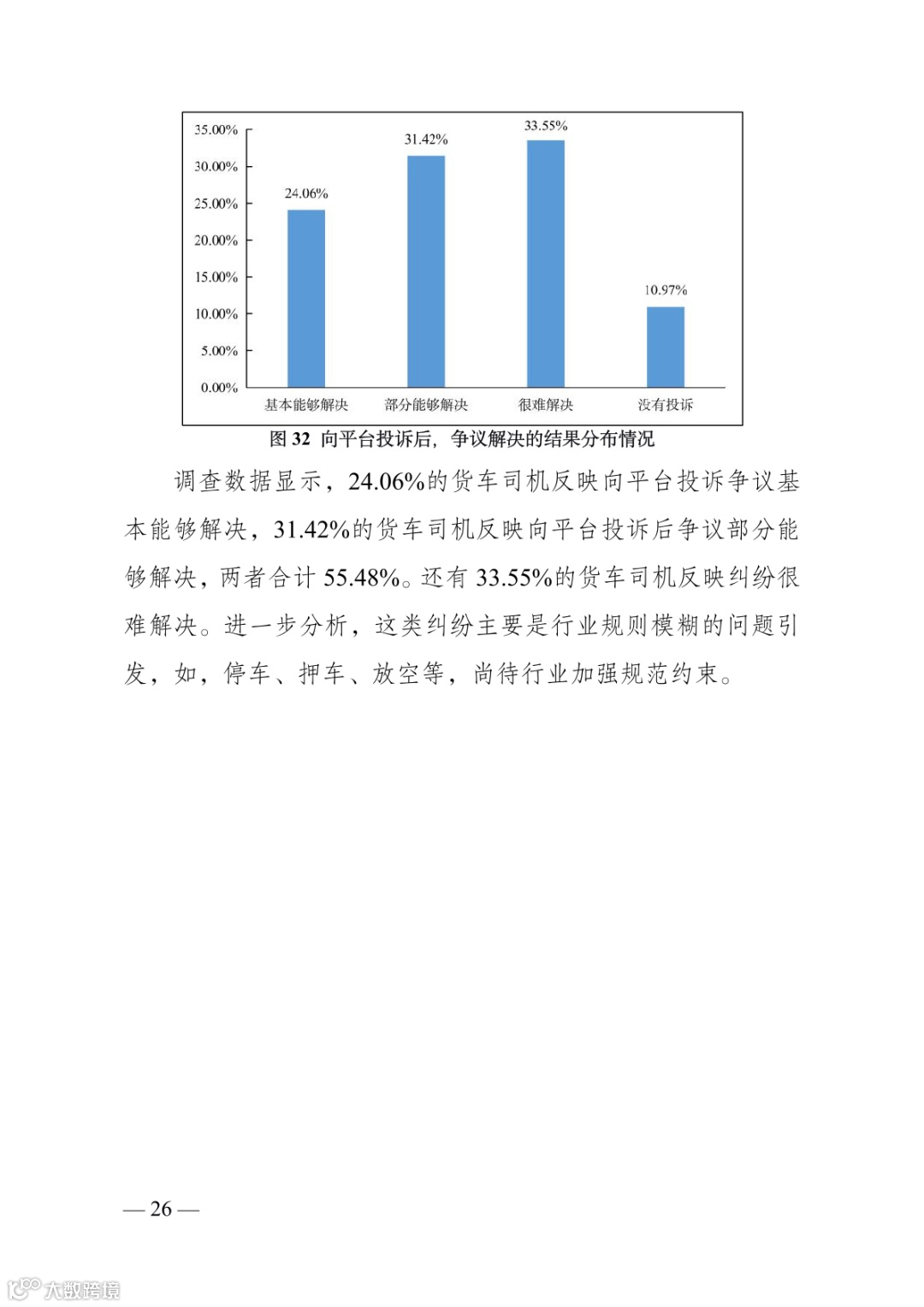 35.00%
30.00%
25.00%
20.00%
15.00%
10.00%
5.00%
0.00%

24.06%
31.42%
33.55%
10.97%

基本能够解决
部分能够解决
很难解决
没有投诉

图 32 向平台投诉后，争议解决的结果分布情况

调查数据显示，24.06%的货车司机反映向平台投诉争议基本能够解决，31.42%的货车司机反映向平台投诉后争议部分能够解决，两者合计 55.48%。还有 33.55%的货车司机反映纠纷很难解决。进一步分析，这类纠纷主要是行业规则模糊的问题引发，如，停车、押车、放空等，尚待行业加强规范约束。

— 26 —

大数跨境